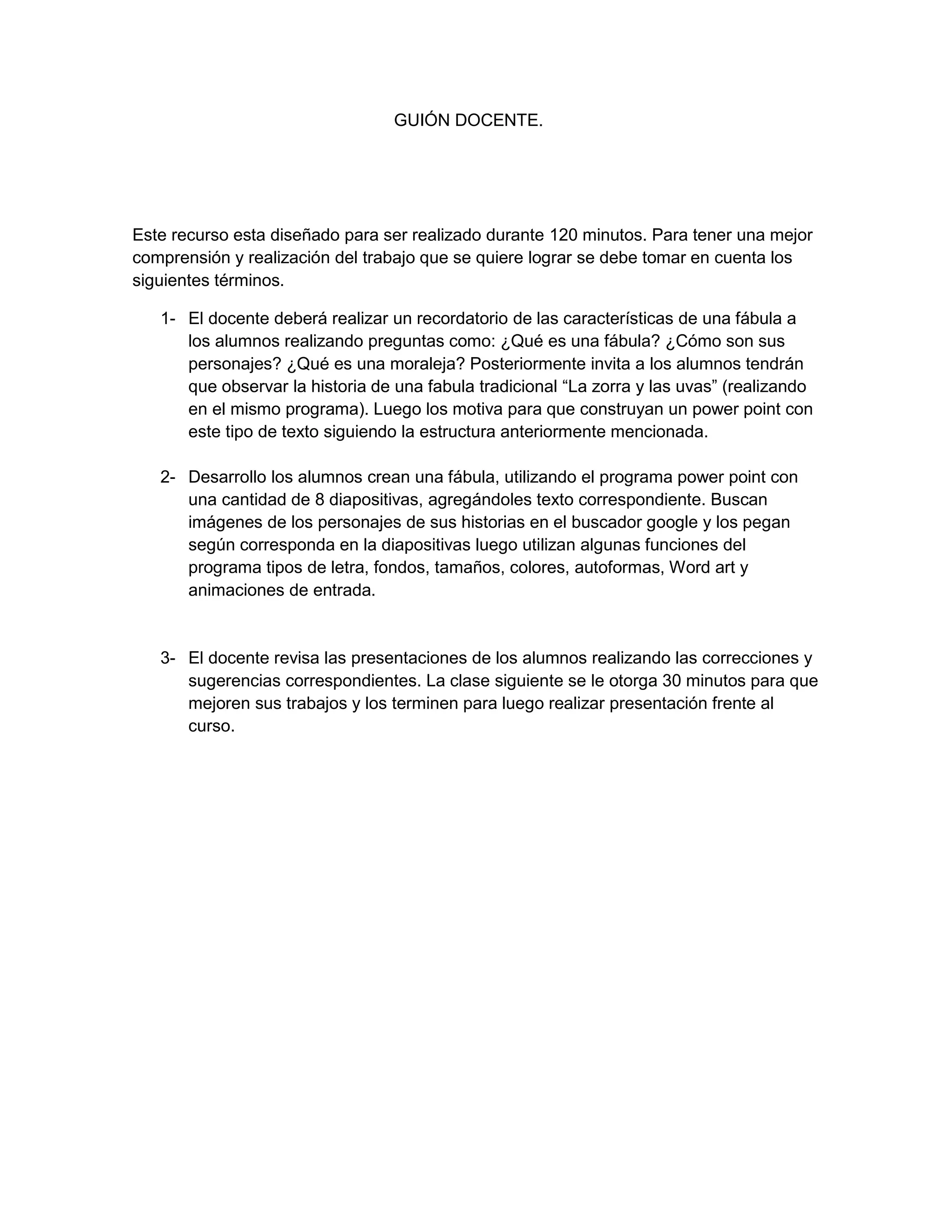 GUIÓN DOCENTE.

Este recurso esta diseñado para ser realizado durante 120 minutos. Para tener una mejor comprensión y realización del trabajo que se quiere lograr se debe tomar en cuenta los siguientes términos.

1- El docente deberá realizar un recordatorio de las características de una fábula a los alumnos realizando preguntas como: ¿Qué es una fábula? ¿Cómo son sus personajes? ¿Qué es una moraleja? Posteriormente invita a los alumnos tendrán que observar la historia de una fabula tradicional “La zorra y las uvas” (realizando en el mismo programa). Luego los motiva para que construyan un power point con este tipo de texto siguiendo la estructura anteriormente mencionada.

2- Desarrollo los alumnos crean una fábula, utilizando el programa power point con una cantidad de 8 diapositivas, agregándoles texto correspondiente. Buscan imágenes de los personajes de sus historias en el buscador google y los pegan según corresponda en la diapositivas luego utilizan algunas funciones del programa tipos de letra, fondos, tamaños, colores, autoformas, Word art y animaciones de entrada.

3- El docente revisa las presentaciones de los alumnos realizando las correcciones y sugerencias correspondientes. La clase siguiente se le otorga 30 minutos para que mejoren sus trabajos y los terminen para luego realizar presentación frente al curso.